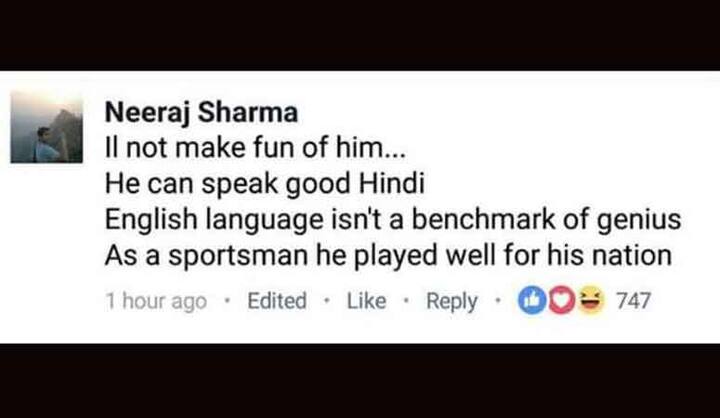 Neeraj Sharma
Il not make fun of him...
He can speak good Hindi
English language isn't a benchmark of genius
As a sportsman he played well for his nation

1 hour ago · Edited · Like · Reply · 747